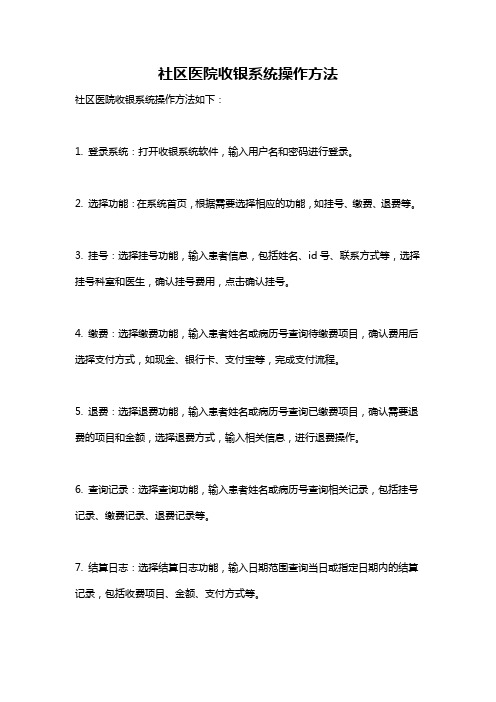 社区医院收银系统操作方法

社区医院收银系统操作方法如下：

1. 登录系统：打开收银系统软件，输入用户名和密码进行登录。

2. 选择功能：在系统首页，根据需要选择相应的功能，如挂号、缴费、退费等。

3. 挂号：选择挂号功能，输入患者信息，包括姓名、id 号、联系方式等，选择挂号科室和医生，确认挂号费用，点击确认挂号。

4. 缴费：选择缴费功能，输入患者姓名或病历号查询待缴费项目，确认费用后选择支付方式，如现金、银行卡、支付宝等，完成支付流程。

5. 退费：选择退费功能，输入患者姓名或病历号查询已缴费项目，确认需要退费的项目和金额，选择退费方式，输入相关信息，进行退费操作。

6. 查询记录：选择查询功能，输入患者姓名或病历号查询相关记录，包括挂号记录、缴费记录、退费记录等。

7. 结算日志：选择结算日志功能，输入日期范围查询当日或指定日期内的结算记录，包括收费项目、金额、支付方式等。